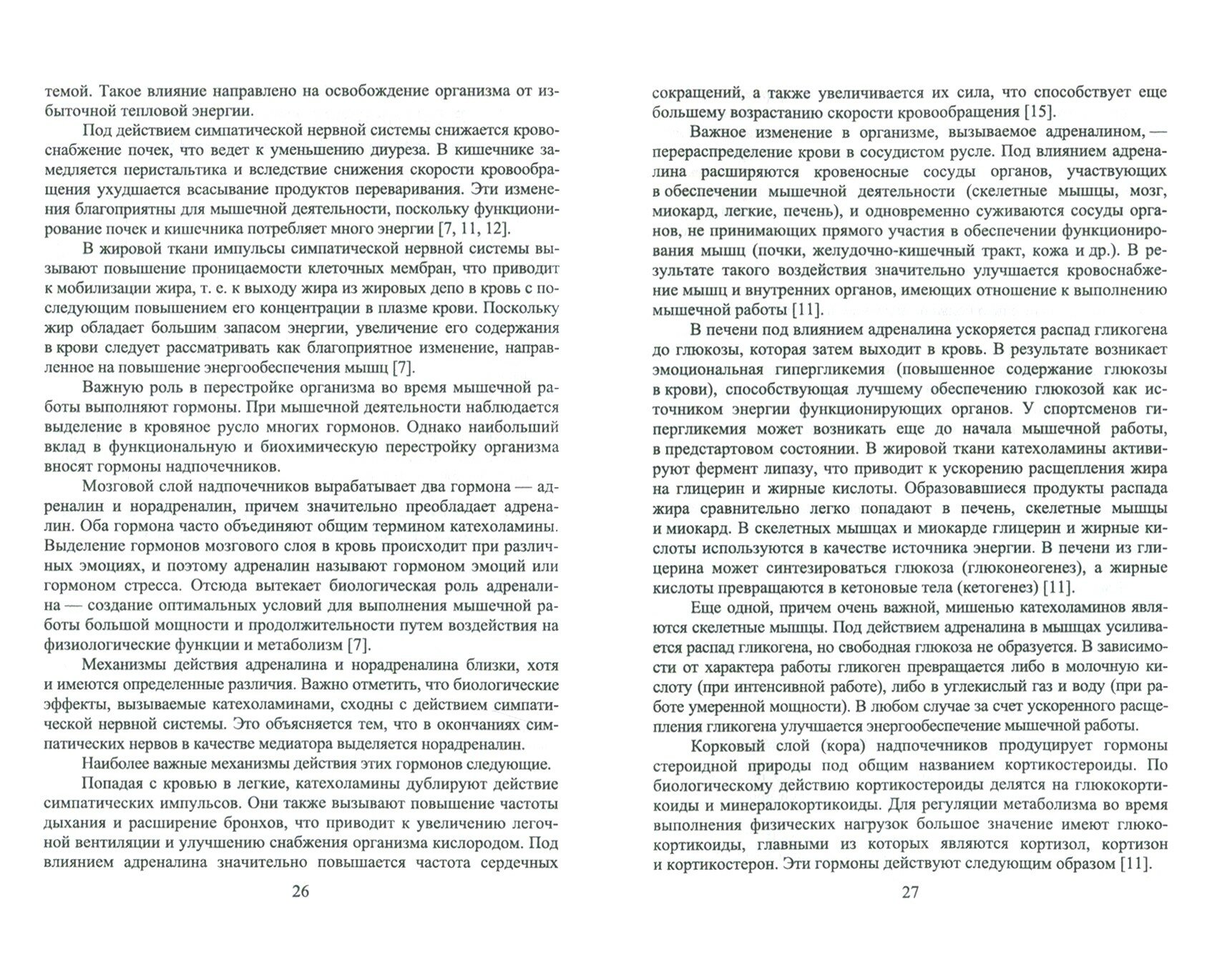 темой. Такое влияние направлено на освобождение организма от избыточной тепловой энергии.

Под действием симпатической нервной системы снижается кровоснабжение почек, что ведет к уменьшению диуреза. В кишечнике замедляется перистальтика и вследствие снижения скорости кровообращения ухудшается всасывание продуктов переваривания. Эти изменения благоприятны для мышечной деятельности, поскольку функционирование почек и кишечника потребляет много энергии [7, 11, 12].

В жировой ткани импульсы симпатической нервной системы вызывают повышение проницаемости клеточных мембран, что приводит к мобилизации жира, т. е. к выходу жира из жировых депо в кровь с последующим повышением его концентрации в плазме крови. Поскольку жир обладает большим запасом энергии, увеличение его содержания в крови следует рассматривать как благоприятное изменение, направленное на повышение энергообеспечения мышц [7].

Важную роль в перестройке организма во время мышечной работы выполняют гормоны. При мышечной деятельности наблюдается выделение в кровяное русло многих гормонов. Однако наибольший вклад в функциональную и биохимическую перестройку организма вносят гормоны надпочечников.

Мозговой слой надпочечников вырабатывает два гормона — адреналин и норадреналин, причем значительно преобладает адреналин. Оба гормона часто объединяют общим термином катехоламины. Выделение гормонов мозгового слоя в кровь происходит при различных эмоциях, и поэтому адреналин называют гормоном эмоций или гормоном стресса. Отсюда вытекает биологическая роль адреналина — создание оптимальных условий для выполнения мышечной работы большой мощности и продолжительности путем воздействия на физиологические функции и метаболизм [7].

Механизмы действия адреналина и норадреналина близки, хотя и имеются определенные различия. Важно отметить, что биологические эффекты, вызываемые катехоламинами, сходны с действием симпатической нервной системы. Это объясняется тем, что в окончаниях симпатических нервов в качестве медиатора выделяется норадреналин.

Наиболее важные механизмы действия этих гормонов следующие.

Попадая с кровью в легкие, катехоламины дублируют действие симпатических импульсов. Они также вызывают повышение частоты дыхания и расширение бронхов, что приводит к увеличению легочной вентиляции и улучшению снабжения организма кислородом. Под влиянием адреналина значительно повышается частота сердечных

26

сокращений, а также увеличивается их сила, что способствует еще большему возрастанию скорости кровообращения [15].

Важное изменение в организме, вызываемое адреналином, — перераспределение крови в сосудистом русле. Под влиянием адреналина расширяются кровеносные сосуды органов, участвующих в обеспечении мышечной деятельности (скелетные мышцы, мозг, миокард, легкие, печень), и одновременно суживаются сосуды органов, не принимающих прямого участия в обеспечении функционирования мышц (почки, желудочно-кишечный тракт, кожа и др.). В результате такого воздействия значительно улучшается кровоснабжение мышц и внутренних органов, имеющих отношение к выполнению мышечной работы [11].

В печени под влиянием адреналина ускоряется распад гликогена до глюкозы, которая затем выходит в кровь. В результате возникает эмоциональная гипергликемия (повышенное содержание глюкозы в крови), способствующая лучшему обеспечению глюкозой как источником энергии функционирующих органов. У спортсменов гипергликемия может возникать еще до начала мышечной работы, в предстартовом состоянии. В жировой ткани катехоламины активируют фермент липазу, что приводит к ускорению расщепления жира на глицерин и жирные кислоты. Образовавшиеся продукты распада жира сравнительно легко попадают в печень, скелетные мышцы и миокард. В скелетных мышцах и миокарде глицерин и жирные кислоты используются в качестве источника энергии. В печени из глицерина может синтезироваться глюкоза (глюконеогенез), а жирные кислоты превращаются в кетоновые тела (кетогенез) [11].

Еще одной, причем очень важной, мишенью катехоламинов являются скелетные мышцы. Под действием адреналина в мышцах усиливается распад гликогена, но свободная глюкоза не образуется. В зависимости от характера работы гликоген превращается либо в молочную кислоту (при интенсивной работе), либо в углекислый газ и воду (при работе умеренной мощности). В любом случае за счет ускоренного расщепления гликогена улучшается энергообеспечение мышечной работы.

Корковый слой (кора) надпочечников продуцирует гормоны стероидной природы под общим названием кортикостероиды. По биологическому действию кортикостероиды делятся на глюкокортикоиды и минералокортикоиды. Для регуляции метаболизма во время выполнения физических нагрузок большое значение имеют глюкокортикоиды, главными из которых являются кортизол, кортизон и кортикостерон. Эти гормоны действуют следующим образом [11].

27